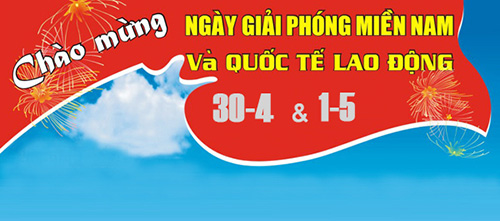 Chào mừng

NGÀY GIẢI PHÓNG MIỀN NAM
Và QUỐC TẾ LAO ĐỘNG

30-4 & 1-5